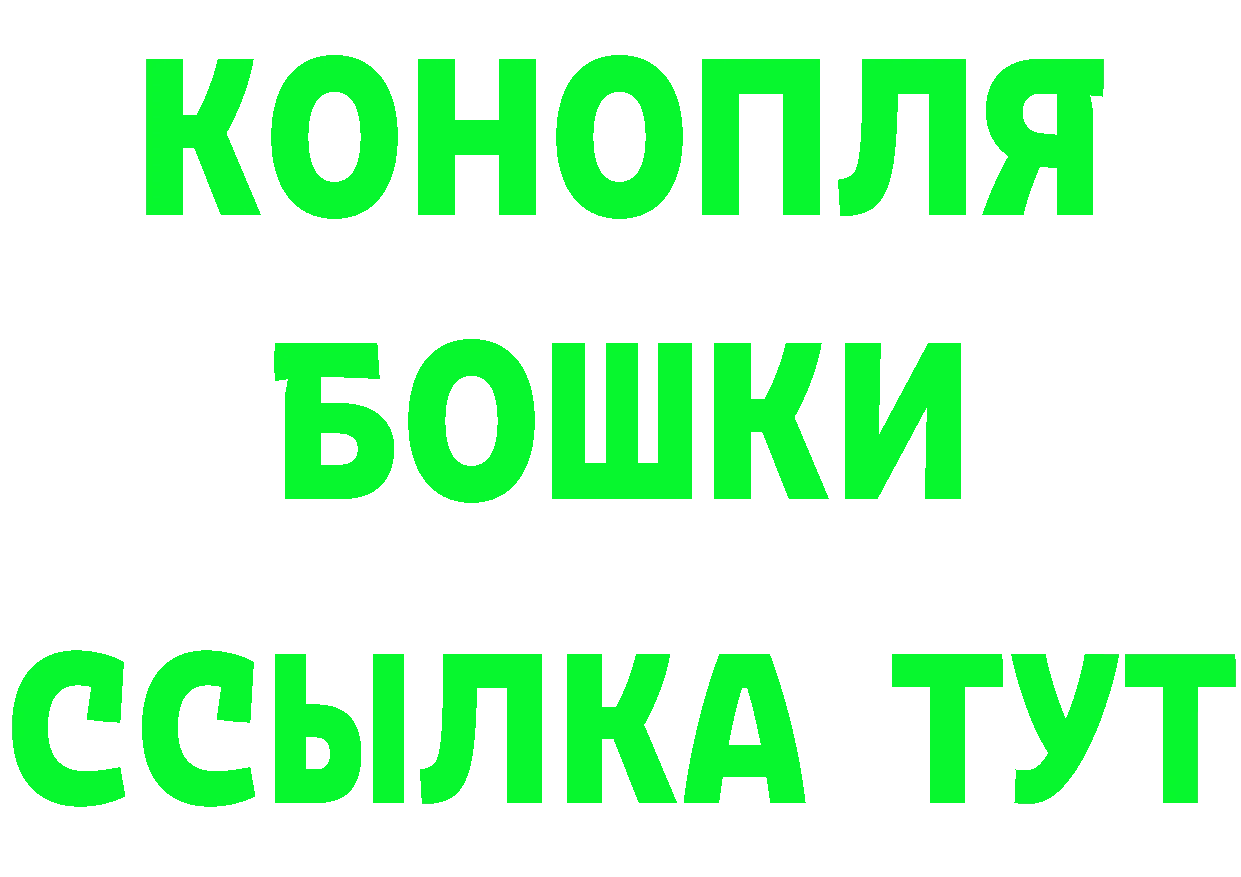 КОНОПЛЯ

БОШКИ

ССЫЛКА ТУТ